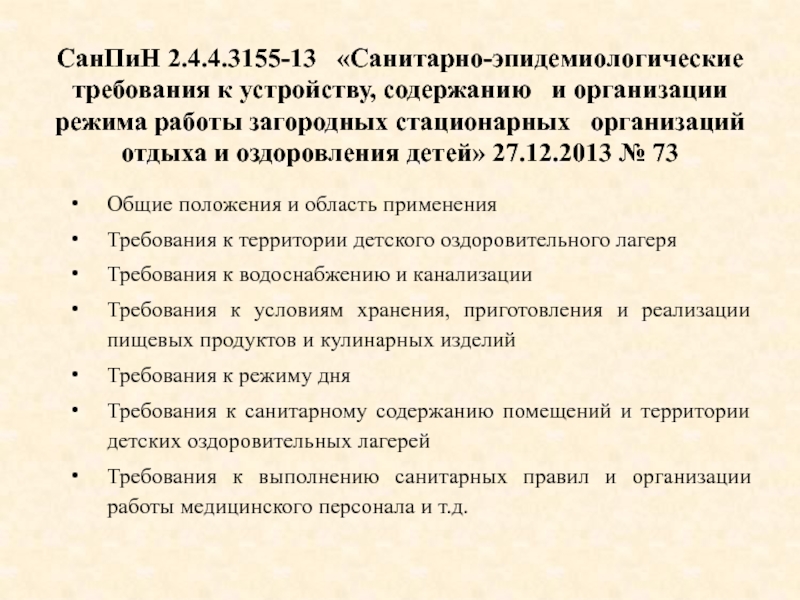 СанПиН 2.4.4.3155-13 «Санитарно-эпидемиологические требования к устройству, содержанию и организации режима работы загородных стационарных организаций отдыха и оздоровления детей» 27.12.2013 № 73

• Общие положения и область применения
• Требования к территории детского оздоровительного лагеря
• Требования к водоснабжению и канализации
• Требования к условиям хранения, приготовления и реализации пищевых продуктов и кулинарных изделий
• Требования к режиму дня
• Требования к санитарному содержанию помещений и территории детских оздоровительных лагерей
• Требования к выполнению санитарных правил и организации работы медицинского персонала и т.д.